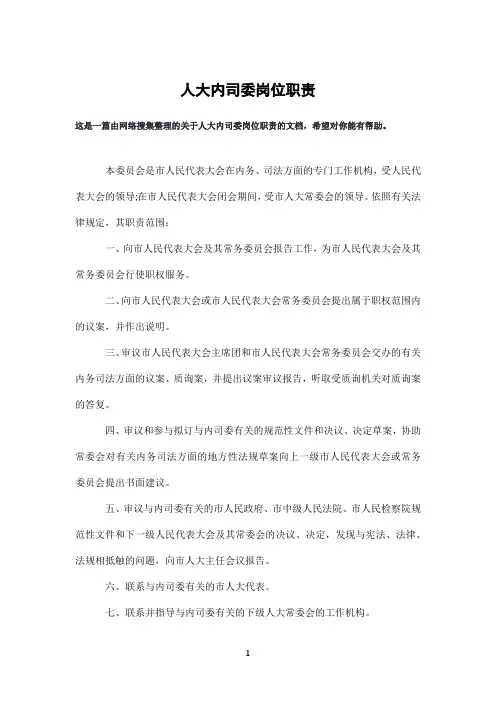 人大内司委岗位职责

这是一篇由网络搜集整理的关于人大内司委岗位职责的文档，希望对你能有帮助。

本委员会是市人民代表大会在内务、司法方面的专门工作机构，受人民代表大会的领导;在市人民代表大会闭会期间，受市人大常委会的领导。依照有关法律规定，其职责范围：

一、向市人民代表大会及其常务委员会报告工作，为市人民代表大会及其常务委员会行使职权服务。

二、向市人民代表大会或市人民代表大会常务委员会提出属于职权范围内的议案，并作出说明。

三、审议市人民代表大会主席团和市人民代表大会常务委员会交办的有关内务司法方面的议案、质询案，并提出议案审议报告，听取受质询机关对质询案的答复。

四、审议和参与拟订与内司委有关的规范性文件和决议、决定草案，协助常委会对有关内务司法方面的地方性法规草案向上一级市人民代表大会或常务委员会提出书面建议。

五、审议与内司委有关的市人民政府、市中级人民法院、市人民检察院规范性文件和下一级人民代表大会及其常委会的决议、决定，发现与宪法、法律、法规相抵触的问题，向市人大主任会议报告。

六、联系与内司委有关的市人大代表。

七、联系并指导与内司委有关的下级人大常委会的工作机构。

1